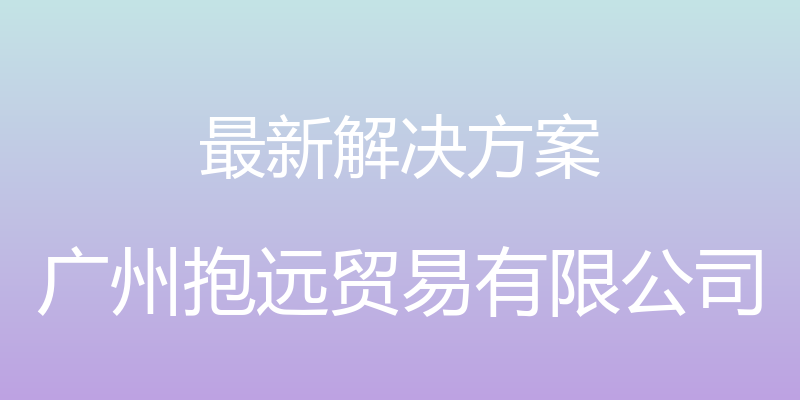 最新解决方案

广州抱远贸易有限公司